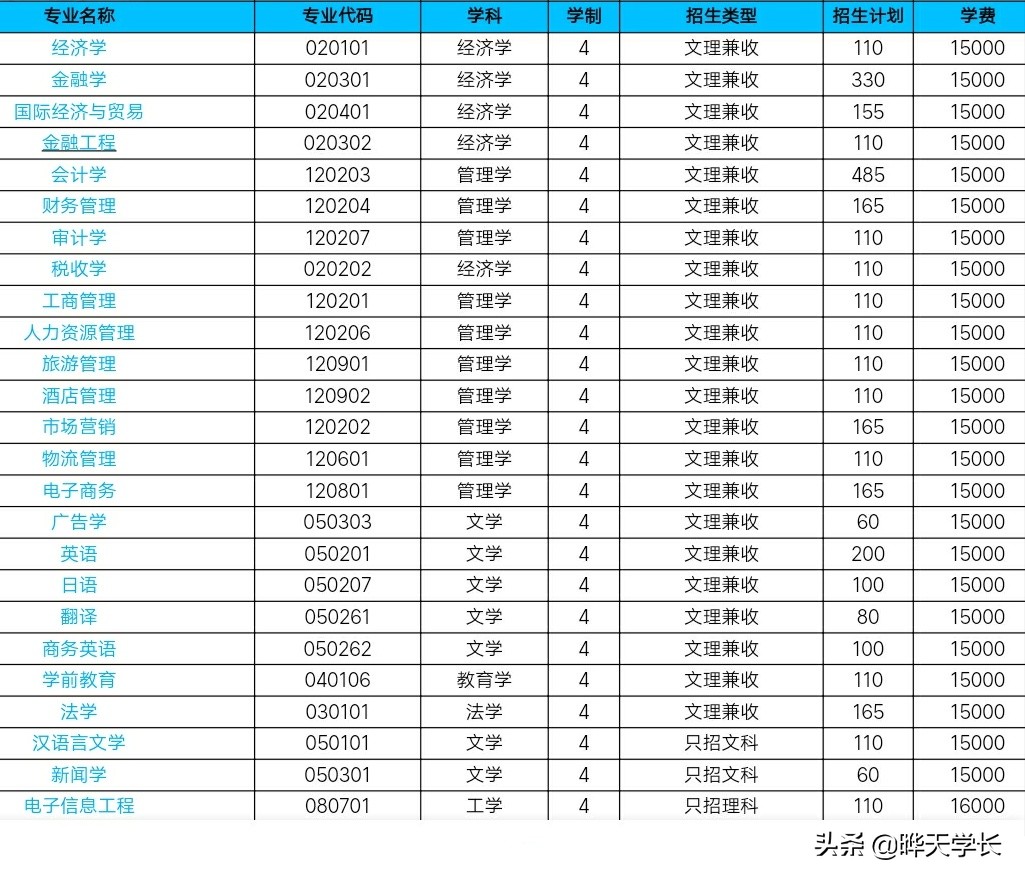 | 专业名称 | 专业代码 | 学科 | 学制 | 招生类型 | 招生计划 | 学费 |
|---|---|---|---|---|---|---|
| 经济学 | 020101 | 经济学 | 4 | 文理兼收 | 110 | 15000 |
| 金融学 | 020301 | 经济学 | 4 | 文理兼收 | 330 | 15000 |
| 国际经济与贸易 | 020401 | 经济学 | 4 | 文理兼收 | 155 | 15000 |
| 金融工程 | 020302 | 经济学 | 4 | 文理兼收 | 110 | 15000 |
| 会计学 | 120203 | 管理学 | 4 | 文理兼收 | 485 | 15000 |
| 财务管理 | 120204 | 管理学 | 4 | 文理兼收 | 165 | 15000 |
| 审计学 | 120207 | 管理学 | 4 | 文理兼收 | 110 | 15000 |
| 税收学 | 020202 | 经济学 | 4 | 文理兼收 | 110 | 15000 |
| 工商管理 | 120201 | 管理学 | 4 | 文理兼收 | 110 | 15000 |
| 人力资源管理 | 120206 | 管理学 | 4 | 文理兼收 | 110 | 15000 |
| 旅游管理 | 120901 | 管理学 | 4 | 文理兼收 | 110 | 15000 |
| 酒店管理 | 120902 | 管理学 | 4 | 文理兼收 | 110 | 15000 |
| 市场营销 | 120202 | 管理学 | 4 | 文理兼收 | 165 | 15000 |
| 物流管理 | 120601 | 管理学 | 4 | 文理兼收 | 110 | 15000 |
| 电子商务 | 120801 | 管理学 | 4 | 文理兼收 | 165 | 15000 |
| 广告学 | 050303 | 文学 | 4 | 文理兼收 | 60 | 15000 |
| 英语 | 050201 | 文学 | 4 | 文理兼收 | 200 | 15000 |
| 日语 | 050207 | 文学 | 4 | 文理兼收 | 100 | 15000 |
| 翻译 | 050261 | 文学 | 4 | 文理兼收 | 80 | 15000 |
| 商务英语 | 050262 | 文学 | 4 | 文理兼收 | 100 | 15000 |
| 学前教育 | 040106 | 教育学 | 4 | 文理兼收 | 110 | 15000 |
| 法学 | 030101 | 法学 | 4 | 文理兼收 | 165 | 15000 |
| 汉语言文学 | 050101 | 文学 | 4 | 只招文科 | 110 | 15000 |
| 新闻学 | 050301 | 文学 | 4 | 只招文科 | 60 | 15000 |
| 电子信息工程 | 080701 | 工学 | 4 | 只招理科 | 110 | 16000 |

头条 @晔天学长